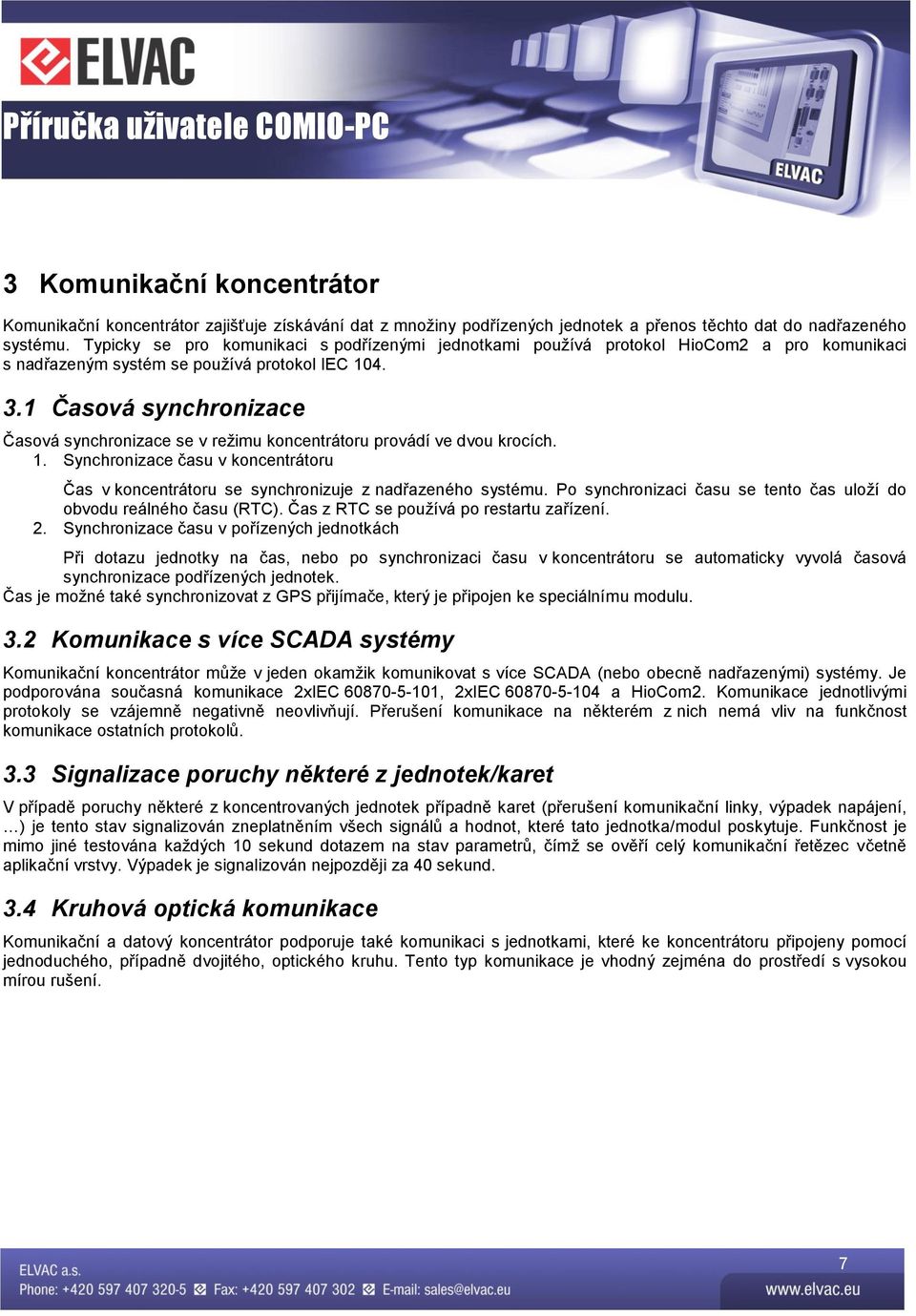 ELVAC

Příručka uživatele COMIO-PC

ELVAC

3 Komunikační koncentrátor

Komunikační koncentrátor zajišťuje získávání dat z množiny podřízených jednotek a přenos těchto dat do nadřazeného systému. Typicky se pro komunikaci s podřízenými jednotkami používá protokol HioCom2 a pro komunikaci s nadřazeným systém se používá protokol IEC 104.

3.1 Časová synchronizace

Časová synchronizace se v režimu koncentrátoru provádí ve dvou krocích.
1. Synchronizace času v koncentrátoru

Čas v koncentrátoru se synchronizuje z nadřazeného systému. Po synchronizaci času se tento čas uloží do obvodu reálného času (RTC). Čas z RTC se používá po restartu zařízení.
2. Synchronizace času v pořízených jednotkách

Při dotazu jednotky na čas, nebo po synchronizaci času v koncentrátoru se automaticky vyvolá časová synchronizace podřízených jednotek.
Čas je možné také synchronizovat z GPS přijímače, který je připojen ke speciálnímu modulu.

3.2 Komunikace s více SCADA systémy

Komunikační koncentrátor může v jeden okamžik komunikovat s více SCADA (nebo obecně nadřazenými) systémy. Je podporována současná komunikace 2xIEC 60870-5-101, 2xIEC 60870-5-104 a HioCom2. Komunikace jednotlivými protokoly se vzájemně negativně neovlivňují. Přerušení komunikace na některém z nich nemá vliv na funkčnost komunikace ostatních protokolů.

3.3 Signalizace poruchy některé z jednotek/karet

V případě poruchy některé z koncentrovaných jednotek případně karet (přerušení komunikační linky, výpadek napájení, …) je tento stav signalizován zneplatněním všech signálů a hodnot, které tato jednotka/modul poskytuje. Funkčnost je mimo jiné testována každých 10 sekund dotazem na stav parametrů, čímž se ověří celý komunikační řetězec včetně aplikační vrstvy. Výpadek je signalizován nejpozději za 40 sekund.

3.4 Kruhová optická komunikace

Komunikační a datový koncentrátor podporuje také komunikaci s jednotkami, které ke koncentrátoru připojeny pomocí jednoduchého, případně dvojitého, optického kruhu. Tento typ komunikace je vhodný zejména do prostředí s vysokou mírou rušení.

ELVAC a.s.
Phone: +420 597 407 320-5 Fax: +420 597 407 302 E-mail: sales@elvac.eu
7
www.elvac.eu